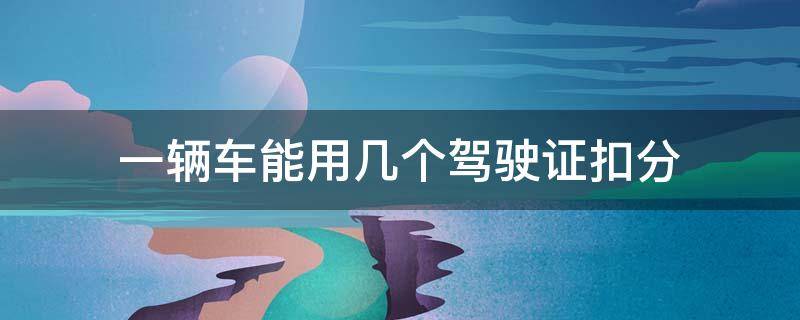 一辆车能用几个驾驶证扣分